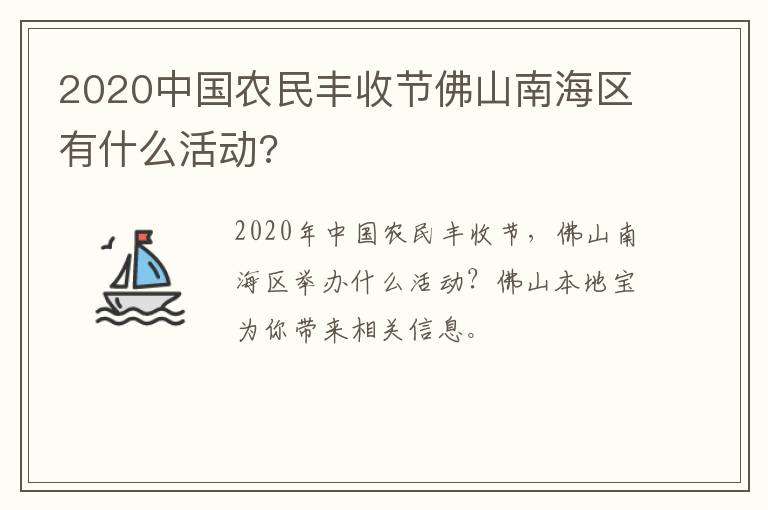 2020中国农民丰收节佛山南海区有什么活动?

2020年中国农民丰收节，佛山南海区举办什么活动？佛山本地宝为你带来相关信息。